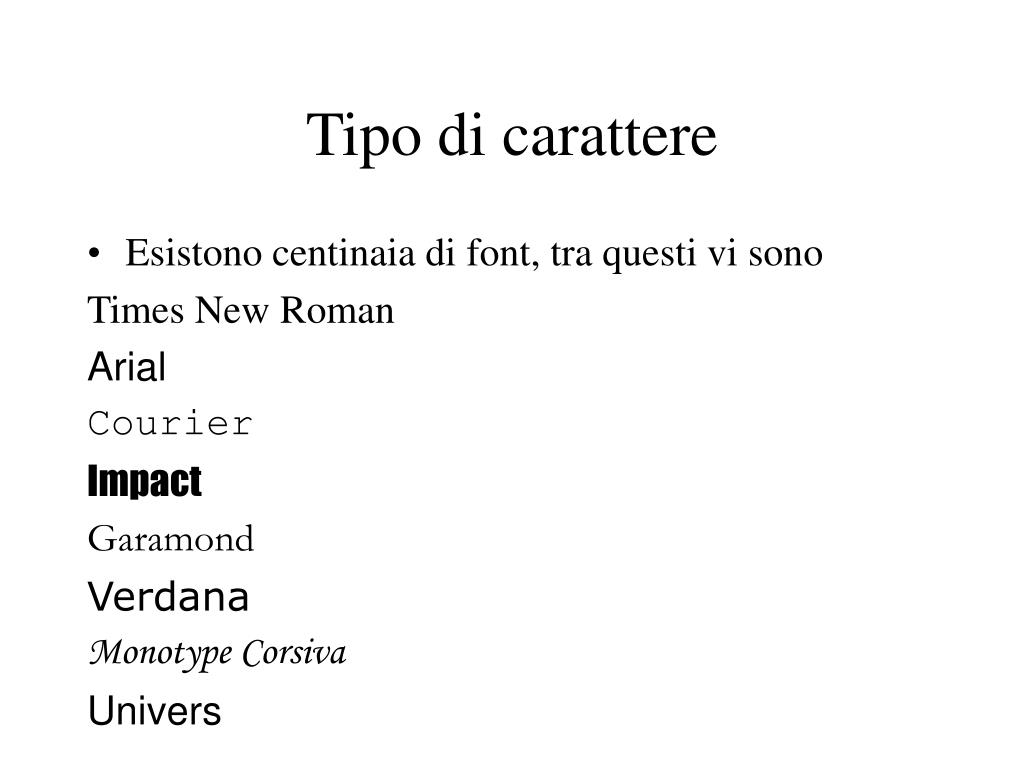 Tipo di carattere

• Esistono centinaia di font, tra questi vi sono

Times New Roman

Arial

Courier

Impact

Garamond

Verdana

Monotype Corsiva

Univers